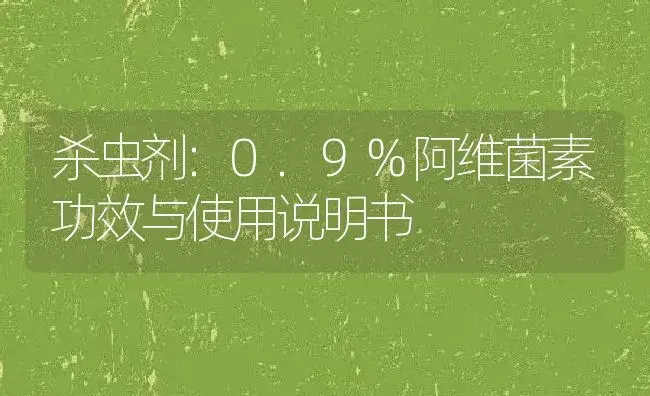 杀虫剂：０．９％阿维菌素功效与使用说明书